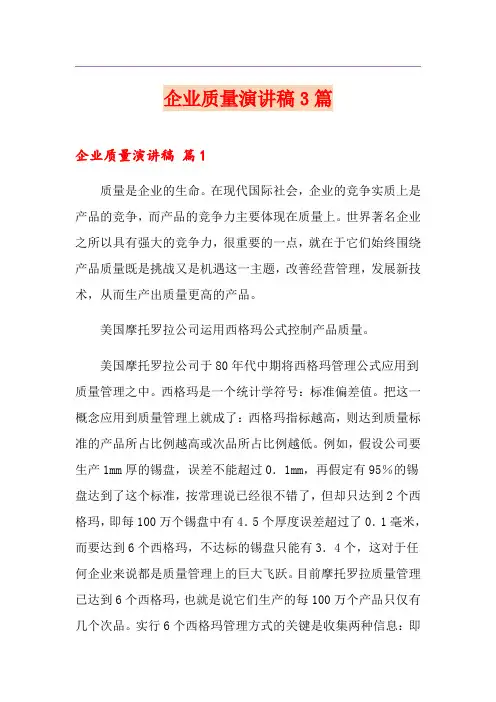 企业质量演讲稿3篇

企业质量演讲稿 篇1

质量是企业的生命。在现代国际社会，企业的竞争实质上是产品的竞争，而产品的竞争力主要体现在质量上。世界著名企业之所以具有强大的竞争力，很重要的一点，就在于它们始终围绕产品质量既是挑战又是机遇这一主题，改善经营管理，发展新技术，从而生产出质量更高的产品。

美国摩托罗拉公司运用西格玛公式控制产品质量。

美国摩托罗拉公司于80年代中期将西格玛管理公式应用到质量管理之中。西格玛是一个统计学符号：标准偏差值。把这一概念应用到质量管理上就成了：西格玛指标越高，则达到质量标准的产品所占比例越高或次品所占比例越低。例如，假设公司要生产1mm厚的锡盘，误差不能超过0．1mm，再假定有95%的锡盘达到了这个标准，按常理说已经很不错了，但却只达到2个西格玛，即每100万个锡盘中有4．5个厚度误差超过了0．1毫米，而要达到6个西格玛，不达标的锡盘只能有3．4个，这对于任何企业来说都是质量管理上的巨大飞跃。目前摩托罗拉质量管理已达到6个西格玛，也就是说它们生产的每100万个产品只仅有几个次品。实行6个西格玛管理方式的关键是收集两种信息：即